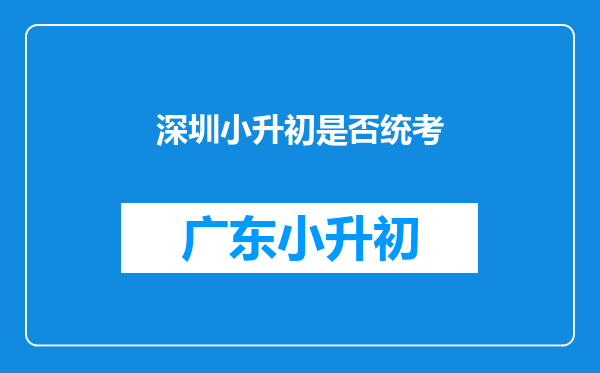 深圳小升初是否统考

广东小升初